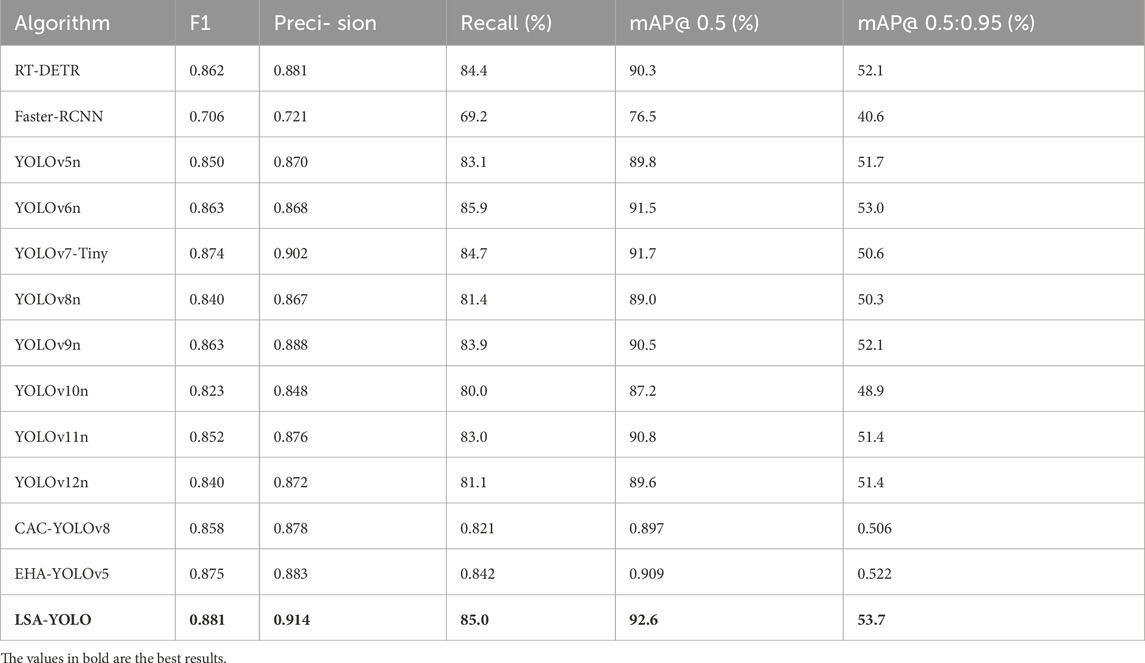 | Algorithm | F1 | Preci- sion | Recall (%) | mAP@ 0.5 (%) | mAP@ 0.5:0.95 (%) |
|---|---|---|---|---|---|
| RT-DETR | 0.862 | 0.881 | 84.4 | 90.3 | 52.1 |
| Faster-RCNN | 0.706 | 0.721 | 69.2 | 76.5 | 40.6 |
| YOLOv5n | 0.850 | 0.870 | 83.1 | 89.8 | 51.7 |
| YOLOv6n | 0.863 | 0.868 | 85.9 | 91.5 | 53.0 |
| YOLOv7-Tiny | 0.874 | 0.902 | 84.7 | 91.7 | 50.6 |
| YOLOv8n | 0.840 | 0.867 | 81.4 | 89.0 | 50.3 |
| YOLOv9n | 0.863 | 0.888 | 83.9 | 90.5 | 52.1 |
| YOLOv10n | 0.823 | 0.848 | 80.0 | 87.2 | 48.9 |
| YOLOv11n | 0.852 | 0.876 | 83.0 | 90.8 | 51.4 |
| YOLOv12n | 0.840 | 0.872 | 81.1 | 89.6 | 51.4 |
| CAC-YOLOv8 | 0.858 | 0.878 | 0.821 | 0.897 | 0.506 |
| EHA-YOLOv5 | 0.875 | 0.883 | 0.842 | 0.909 | 0.522 |
| LSA-YOLO | 0.881 | 0.914 | 85.0 | 92.6 | 53.7 |

The values in bold are the best results.